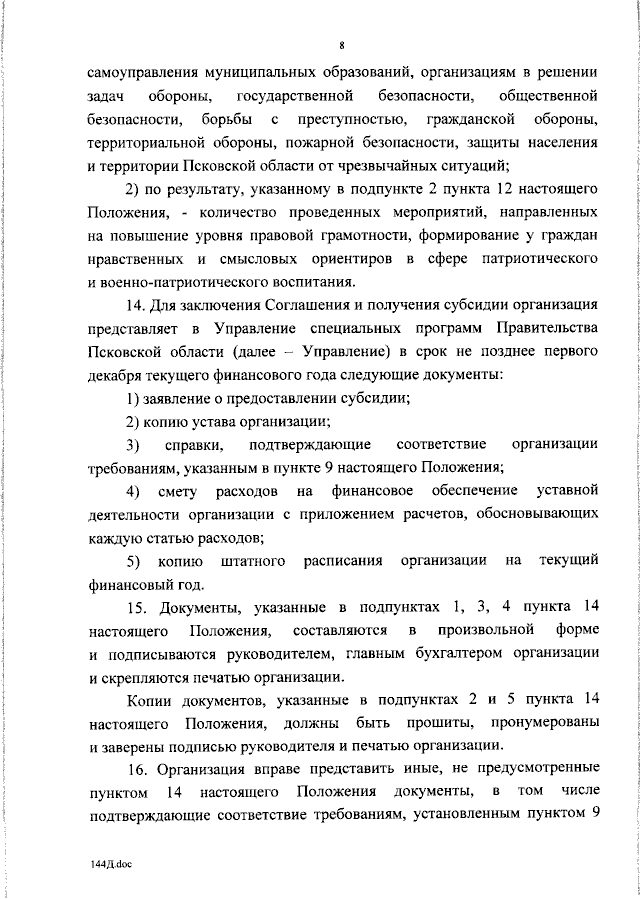 8

самоуправления муниципальных образований, организациям в решении задач обороны, государственной безопасности, общественной безопасности, борьбы с преступностью, гражданской обороны, территориальной обороны, пожарной безопасности, защиты населения и территории Псковской области от чрезвычайных ситуаций;

2) по результату, указанному в подпункте 2 пункта 12 настоящего Положения, - количество проведенных мероприятий, направленных на повышение уровня правовой грамотности, формирование у граждан нравственных и смысловых ориентиров в сфере патриотического и военно-патриотического воспитания.

14. Для заключения Соглашения и получения субсидии организация представляет в Управление специальных программ Правительства Псковской области (далее – Управление) в срок не позднее первого декабря текущего финансового года следующие документы:

1) заявление о предоставлении субсидии;

2) копию устава организации;

3) справки, подтверждающие соответствие организации требованиям, указанным в пункте 9 настоящего Положения;

4) смету расходов на финансовое обеспечение уставной деятельности организации с приложением расчетов, обосновывающих каждую статью расходов;

5) копию штатного расписания организации на текущий финансовый год.

15. Документы, указанные в подпунктах 1, 3, 4 пункта 14 настоящего Положения, составляются в произвольной форме и подписываются руководителем, главным бухгалтером организации и скрепляются печатью организации.

Копии документов, указанные в подпунктах 2 и 5 пункта 14 настоящего Положения, должны быть прошиты, пронумерованы и заверены подписью руководителя и печатью организации.

16. Организация вправе представить иные, не предусмотренные пунктом 14 настоящего Положения документы, в том числе подтверждающие соответствие требованиям, установленным пунктом 9

144Д.doc